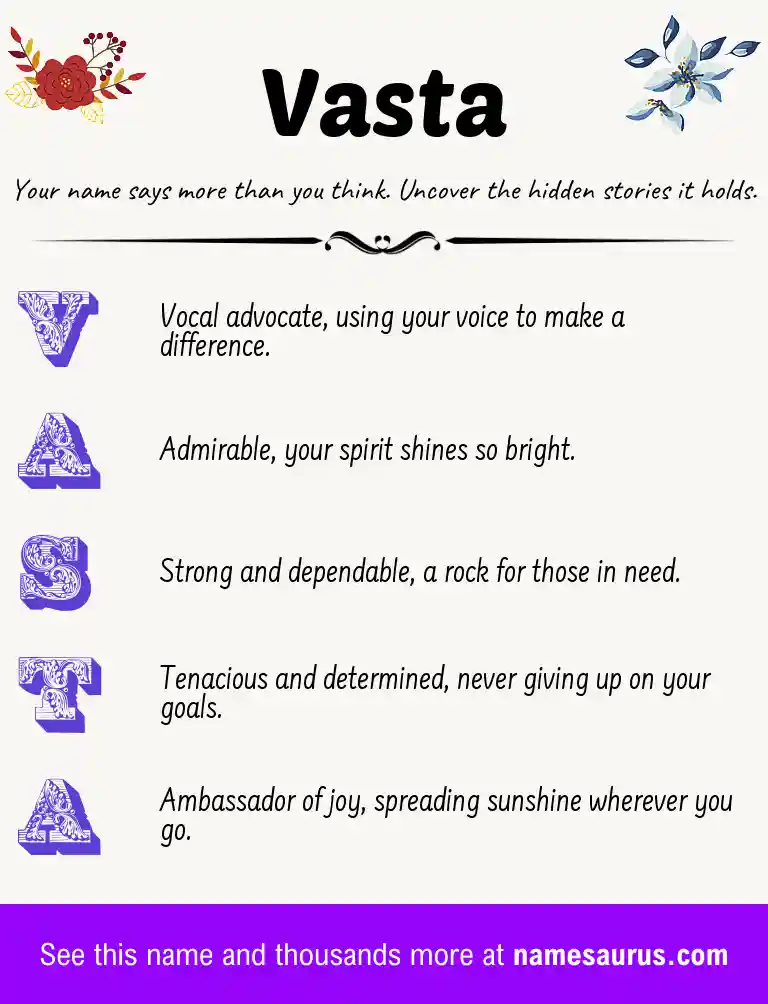 Vasta

Your name says more than you think. Uncover the hidden stories it holds.

V Vocal advocate, using your voice to make a difference.

A Admirable, your spirit shines so bright.

S Strong and dependable, a rock for those in need.

T Tenacious and determined, never giving up on your goals.

A Ambassador of joy, spreading sunshine wherever you go.

See this name and thousands more at namesaurus.com